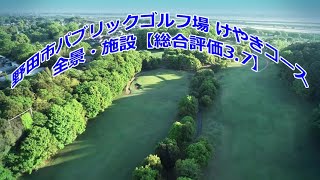 野田市パブリックゴルフ場 けやきコース
全景・施設【総合評価3.7】